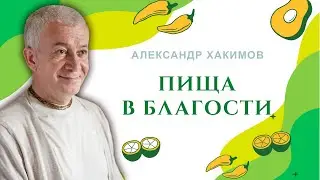 АЛЕКСАНДР ХАКИМОВ

ПИЩА
В БЛАГОСТИ